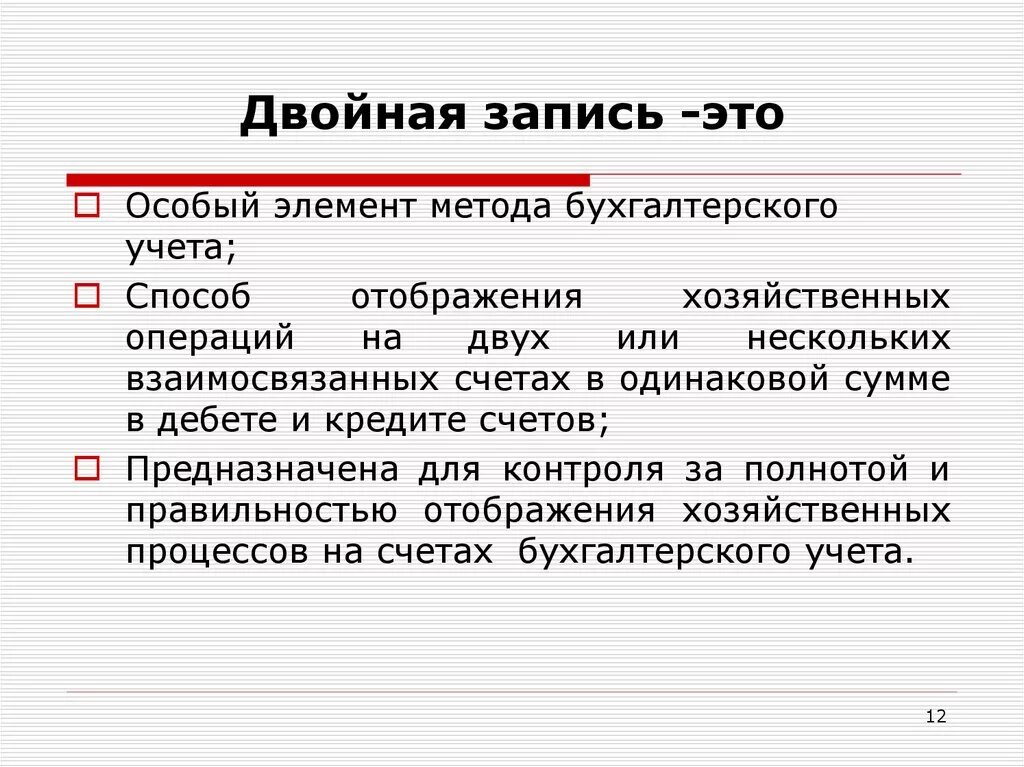 Двойная запись -это

Особый элемент метода бухгалтерского учета;

Способ отображения хозяйственных операций на двух или нескольких взаимосвязанных счетах в одинаковой сумме в дебете и кредите счетов;

Предназначена для контроля за полнотой и правильностью отображения хозяйственных процессов на счетах бухгалтерского учета.

12